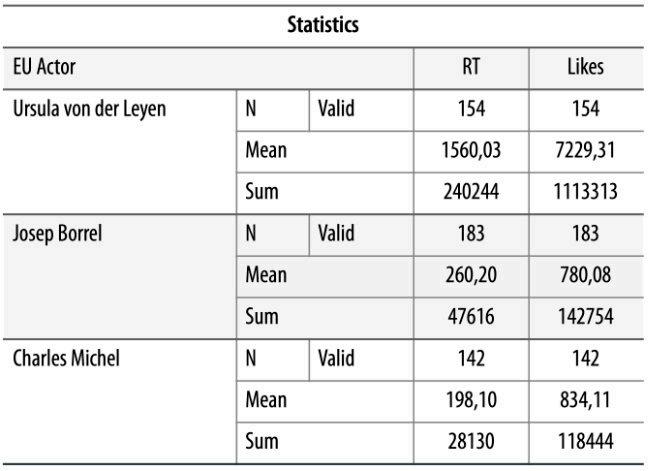 Statistics

| EU Actor | | | RT | Likes |
|---|---|---|---|---|
| Ursula von der Leyen | N | Valid | 154 | 154 |
| | Mean | | 1560,03 | 7229,31 |
| | Sum | | 240244 | 1113313 |
| Josep Borrel | N | Valid | 183 | 183 |
| | Mean | | 260,20 | 780,08 |
| | Sum | | 47616 | 142754 |
| Charles Michel | N | Valid | 142 | 142 |
| | Mean | | 198,10 | 834,11 |
| | Sum | | 28130 | 118444 |